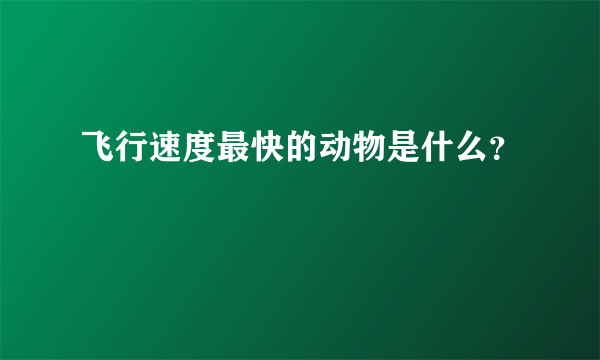 飞行速度最快的动物是什么？